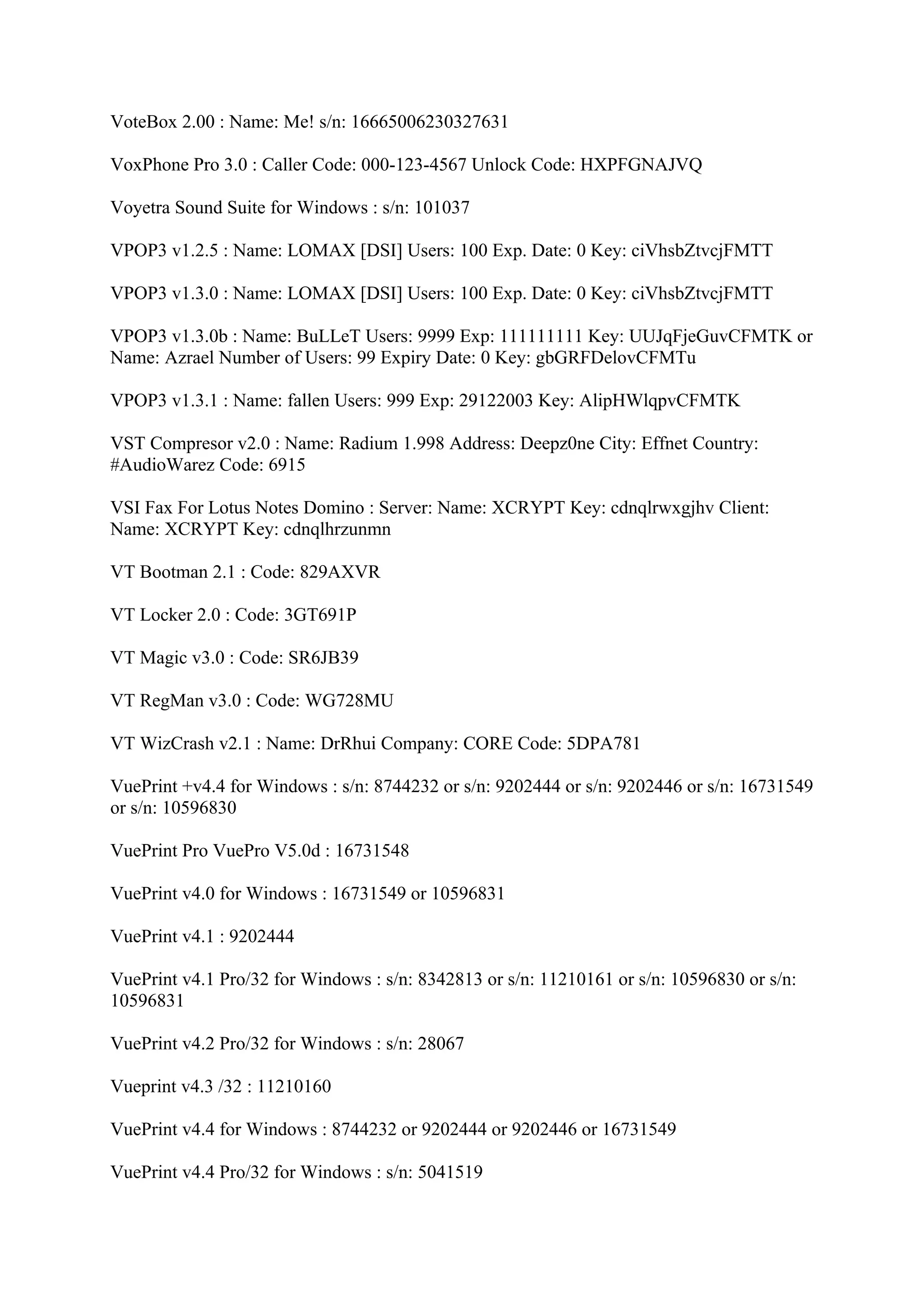 VoteBox 2.00 : Name: Me! s/n: 16665006230327631

VoxPhone Pro 3.0 : Caller Code: 000-123-4567 Unlock Code: HXPFGNAJVQ

Voyetra Sound Suite for Windows : s/n: 101037

VPOP3 v1.2.5 : Name: LOMAX [DSI] Users: 100 Exp. Date: 0 Key: ciVhsbZtvcjFMTT

VPOP3 v1.3.0 : Name: LOMAX [DSI] Users: 100 Exp. Date: 0 Key: ciVhsbZtvcjFMTT

VPOP3 v1.3.0b : Name: BuLLeT Users: 9999 Exp: 111111111 Key: UUJqFjeGuvCFMTK or Name: Azrael Number of Users: 99 Expiry Date: 0 Key: gbGRFDelovCFMTu

VPOP3 v1.3.1 : Name: fallen Users: 999 Exp: 29122003 Key: AlipHWlqpvCFMTK

VST Compresor v2.0 : Name: Radium 1.998 Address: Deepz0ne City: Effnet Country: #AudioWarez Code: 6915

VSI Fax For Lotus Notes Domino : Server: Name: XCRYPT Key: cdnqlrwxgjhv Client: Name: XCRYPT Key: cdnqlhrzunmn

VT Bootman 2.1 : Code: 829AXVR

VT Locker 2.0 : Code: 3GT691P

VT Magic v3.0 : Code: SR6JB39

VT RegMan v3.0 : Code: WG728MU

VT WizCrash v2.1 : Name: DrRhui Company: CORE Code: 5DPA781

VuePrint +v4.4 for Windows : s/n: 8744232 or s/n: 9202444 or s/n: 9202446 or s/n: 16731549 or s/n: 10596830

VuePrint Pro VuePro V5.0d : 16731548

VuePrint v4.0 for Windows : 16731549 or 10596831

VuePrint v4.1 : 9202444

VuePrint v4.1 Pro/32 for Windows : s/n: 8342813 or s/n: 11210161 or s/n: 10596830 or s/n: 10596831

VuePrint v4.2 Pro/32 for Windows : s/n: 28067

Vueprint v4.3 /32 : 11210160

VuePrint v4.4 for Windows : 8744232 or 9202444 or 9202446 or 16731549

VuePrint v4.4 Pro/32 for Windows : s/n: 5041519